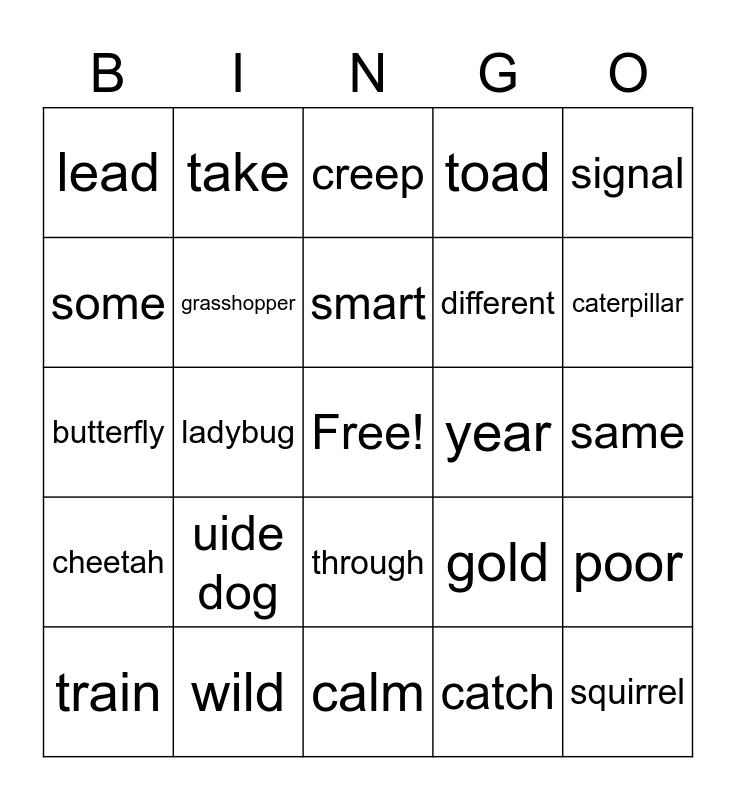 | B | I | N | G | O |
|---|---|---|---|---|
| lead | take | creep | toad | signal |
| some | grasshopper | smart | different | caterpillar |
| butterfly | ladybug | Free! | year | same |
| cheetah | uide dog | through | gold | poor |
| train | wild | calm | catch | squirrel |